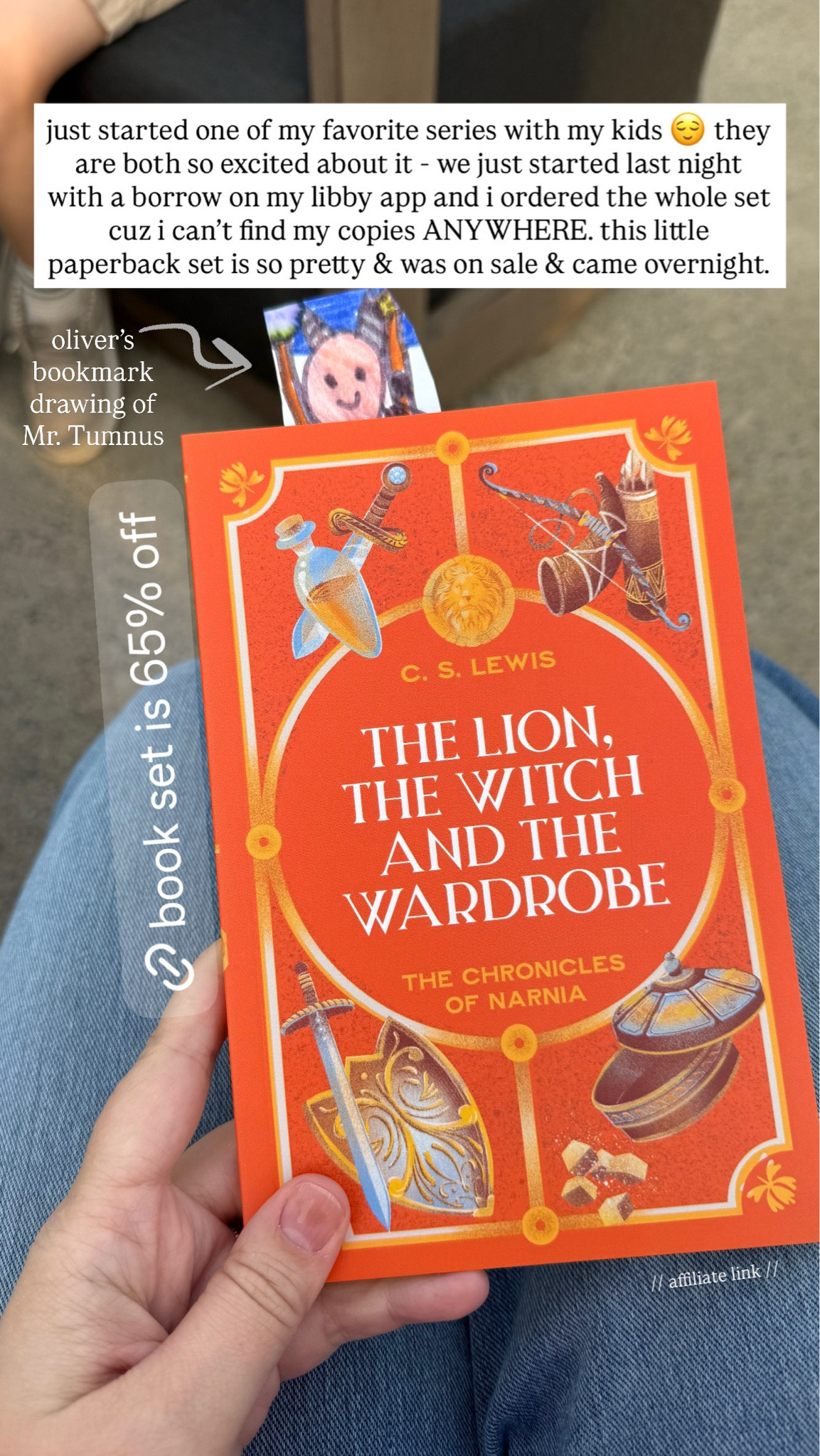 just started one of my favorite series with my kids 😌 they are both so excited about it - we just started last night with a borrow on my libby app and i ordered the whole set cuz i can't find my copies ANYWHERE. this little paperback set is so pretty & was on sale & came overnight.

oliver's bookmark drawing of Mr. Tumnus

book set is 65% off

C. S. LEWIS

THE LION, THE WITCH AND THE WARDROBE

THE CHRONICLES OF NARNIA

// affiliate link //